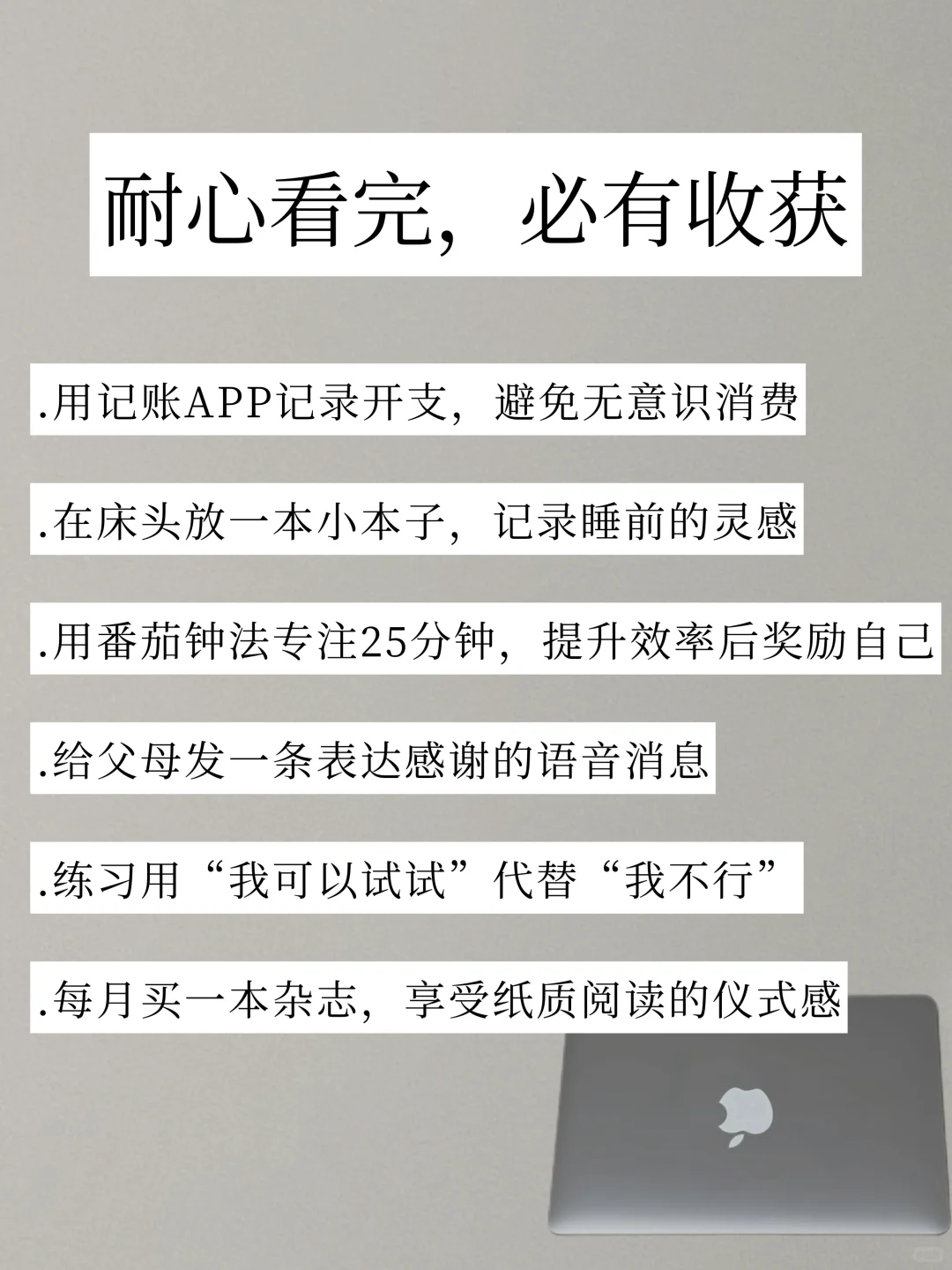 耐心看完，必有收获

.用记账APP记录开支，避免无意识消费

.在床头放一本小本子，记录睡前的灵感

.用番茄钟法专注25分钟，提升效率后奖励自己

.给父母发一条表达感谢的语音消息

.练习用“我可以试试”代替“我不行”

.每月买一本杂志，享受纸质阅读的仪式感